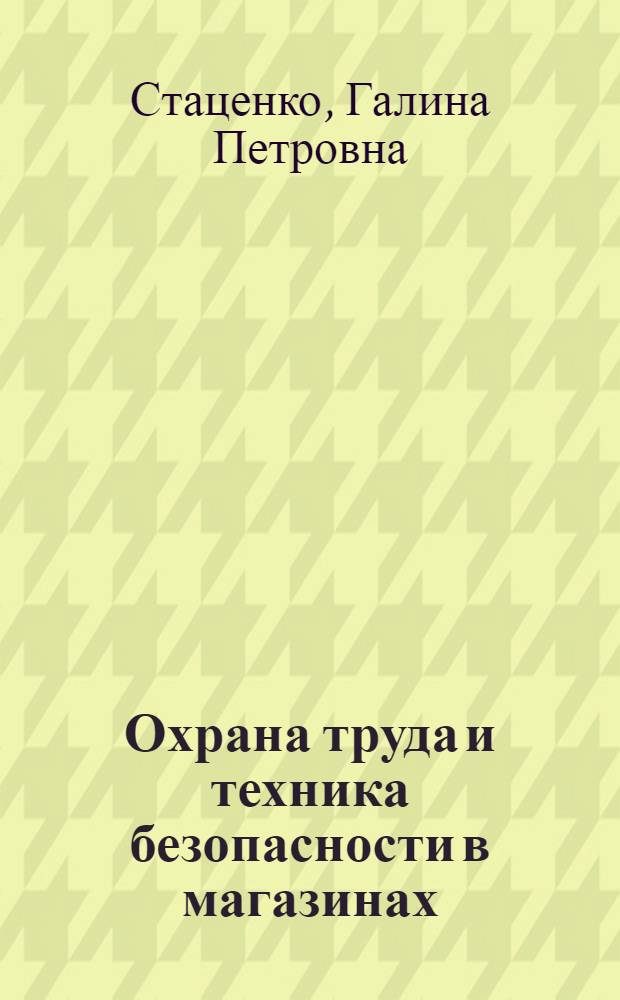 Стаценко, Галина Петровна

Охрана труда и техника безопасности в магазинах